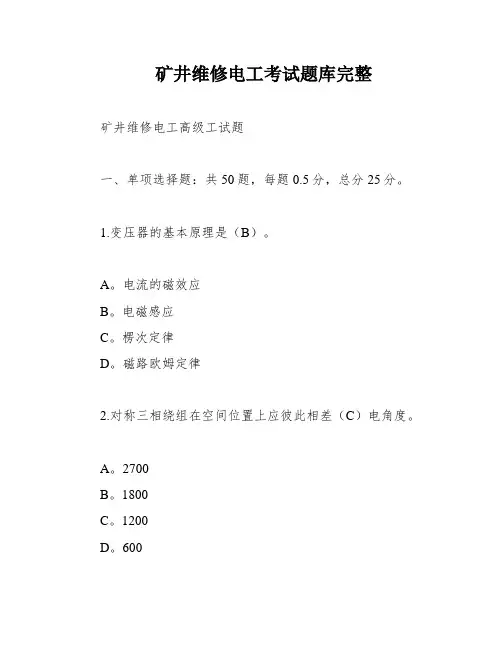 矿井维修电工考试题库完整

矿井维修电工高级工试题

一、单项选择题：共 50 题，每题 0.5 分，总分 25 分。

1.变压器的基本原理是（B）。

A。电流的磁效应
B。电磁感应
C。楞次定律
D。磁路欧姆定律

2.对称三相绕组在空间位置上应彼此相差（C）电角度。

A。2700
B。1800
C。1200
D。600